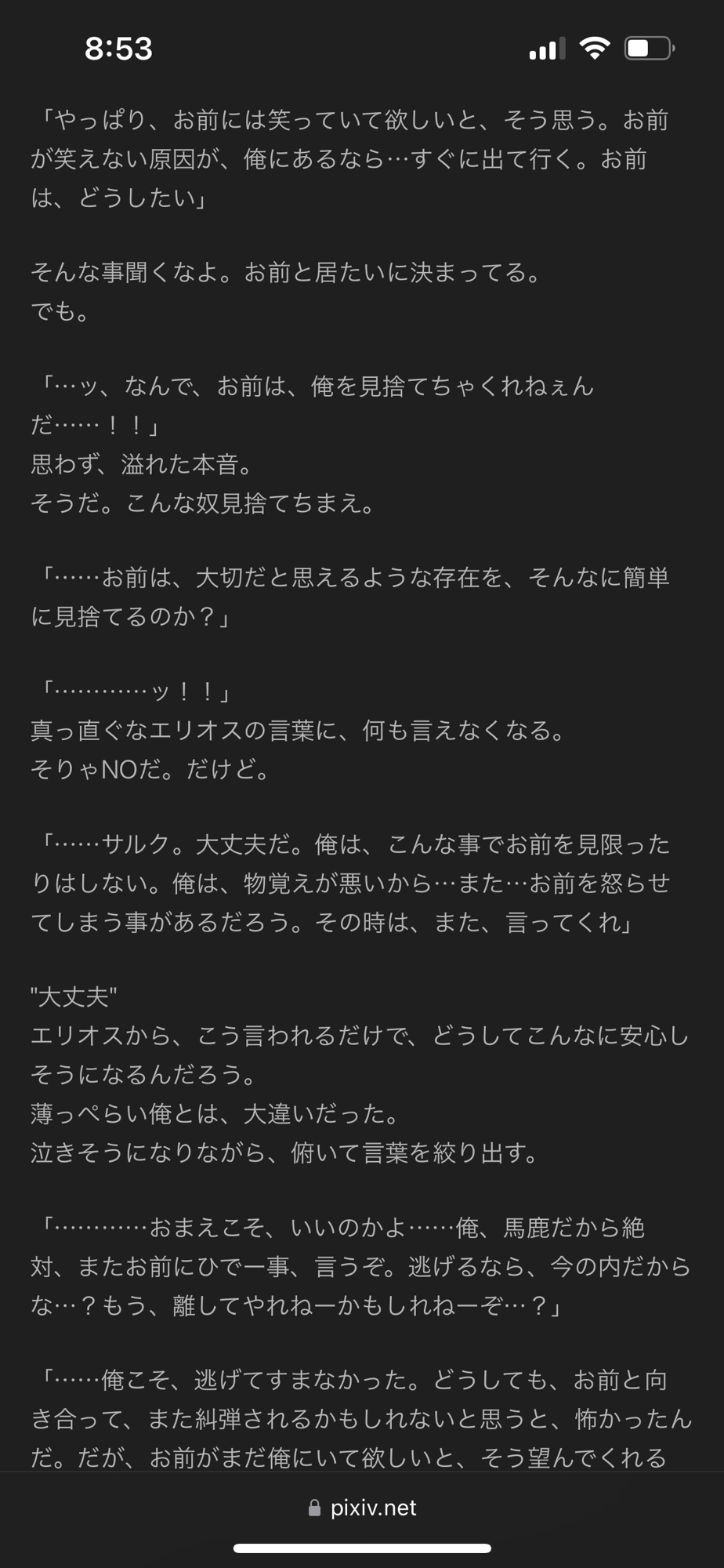 8:53

「やっぱり、お前には笑っていて欲しいと、そう思う。お前が笑えない原因が、俺にあるなら…すぐに出て行く。お前は、どうしたい」

そんな事聞くなよ。お前と居たいに決まってる。
でも。

「…ッ、なんで、お前は、俺を見捨てちゃくれねぇんだ……！！」
思わず、溢れた本音。
そうだ。こんな奴見捨てちまえ。

「……お前は、大切だと思えるような存在を、そんなに簡単に見捨てるのか？」

「…………ッ！！」
真っ直ぐなエリオスの言葉に、何も言えなくなる。
そりゃNOだ。だけど。

「……サルク。大丈夫だ。俺は、こんな事でお前を見限ったりはしない。俺は、物覚えが悪いから…また…お前を怒らせてしまう事があるだろう。その時は、また、言ってくれ」

"大丈夫"
エリオスから、こう言われるだけで、どうしてこんなに安心しそうになるんだろう。
薄っぺらい俺とは、大違いだった。
泣きそうになりながら、俯いて言葉を絞り出す。

「…………おまえこそ、いいのかよ……俺、馬鹿だから絶対、またお前にひでー事、言うぞ。逃げるなら、今の内だからな…？もう、離してやれねーかもしれねーぞ…？」

「……俺こそ、逃げてすまなかった。どうしても、お前と向き合って、また糾弾されるかもしれないと思うと、怖かったんだ。だが、お前がまだ俺にいて欲しいと、そう望んでくれる

pixiv.net